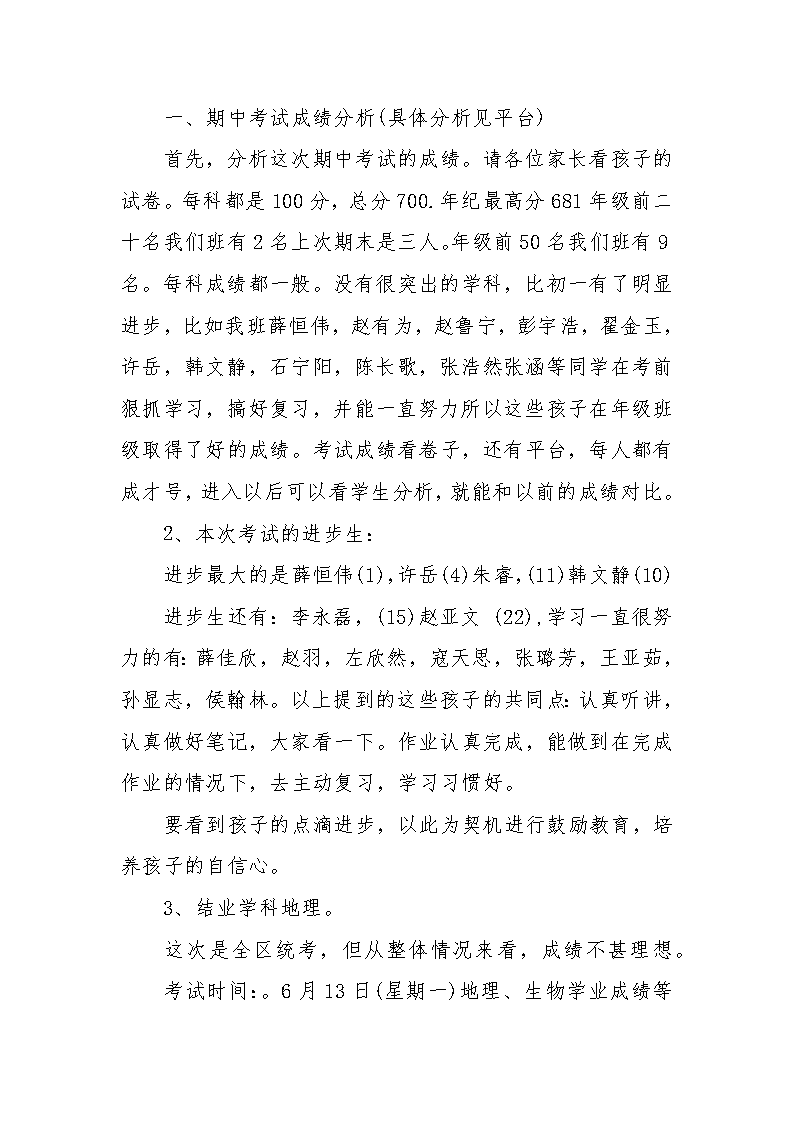 一、期中考试成绩分析(具体分析见平台)

首先，分析这次期中考试的成绩。请各位家长看孩子的试卷。每科都是100分，总分700.年纪最高分681年级前二十名我们班有2名上次期末是三人。年级前50名我们班有9名。每科成绩都一般。没有很突出的学科，比初一有了明显进步，比如我班薛恒伟，赵有为，赵鲁宁，彭宇浩，翟金玉，许岳，韩文静，石宁阳，陈长歌，张浩然张涵等同学在考前狠抓学习，搞好复习，并能一直努力所以这些孩子在年级班级取得了好的成绩。考试成绩看卷子，还有平台，每人都有成才号，进入以后可以看学生分析，就能和以前的成绩对比。

2、本次考试的进步生：

进步最大的是薛恒伟(1),许岳(4)朱睿,(11)韩文静(10)

进步生还有：李永磊，(15)赵亚文 (22),学习一直很努力的有:薛佳欣，赵羽，左欣然，寇天思，张璐芳，王亚茹，孙显志，侯翰林。以上提到的这些孩子的共同点:认真听讲，认真做好笔记，大家看一下。作业认真完成，能做到在完成作业的情况下，去主动复习，学习习惯好。

要看到孩子的点滴进步，以此为契机进行鼓励教育，培养孩子的自信心。

3、结业学科地理。

这次是全区统考，但从整体情况来看，成绩不甚理想。

考试时间:。6月13日(星期一)地理、生物学业成绩等